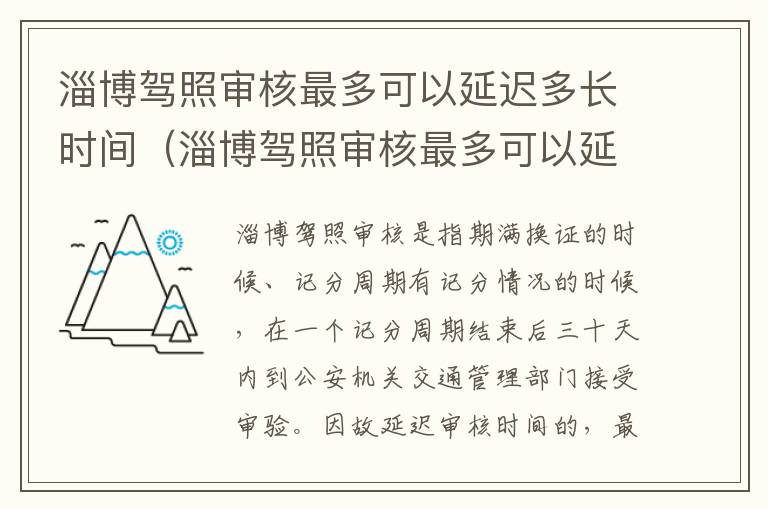 淄博驾照审核最多可以延迟多长时间（淄博驾照审核最多可以延

淄博驾照审核是指期满换证的时候、记分周期有记分情况的时候，在一个记分周期结束后三十天内到公安机关交通管理部门接受审验。因故延迟审核时间的，最